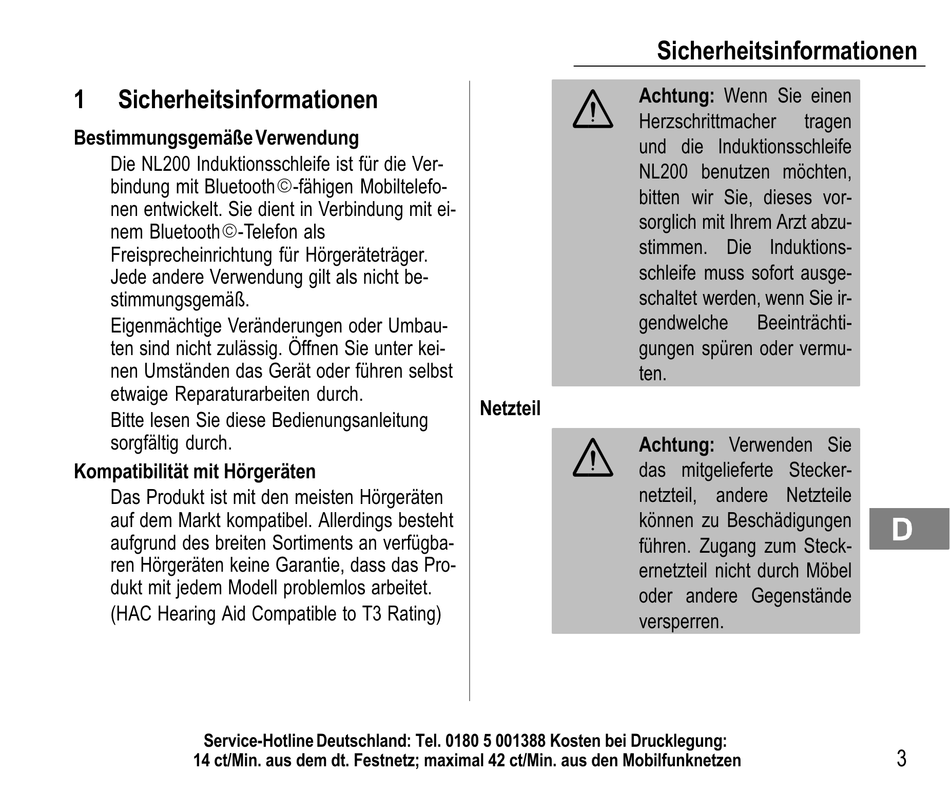 Sicherheitsinformationen

1 Sicherheitsinformationen

Bestimmungsgemäße Verwendung

Die NL200 Induktionsschleife ist für die Verbindung mit Bluetooth©-fähigen Mobiltelefonen entwickelt. Sie dient in Verbindung mit einem Bluetooth©-Telefon als Freisprecheinrichtung für Hörgeräteträger. Jede andere Verwendung gilt als nicht bestimmungsgemäß.

Eigenmächtige Veränderungen oder Umbauten sind nicht zulässig. Öffnen Sie unter keinen Umständen das Gerät oder führen selbst etwaige Reparaturarbeiten durch.

Bitte lesen Sie diese Bedienungsanleitung sorgfältig durch.

Kompatibilität mit Hörgeräten

Das Produkt ist mit den meisten Hörgeräten auf dem Markt kompatibel. Allerdings besteht aufgrund des breiten Sortiments an verfügbaren Hörgeräten keine Garantie, dass das Produkt mit jedem Modell problemlos arbeitet.

(HAC Hearing Aid Compatible to T3 Rating)

Achtung: Wenn Sie einen Herzschrittmacher tragen und die Induktionsschleife NL200 benutzen möchten, bitten wir Sie, dieses vorsorglich mit Ihrem Arzt abzustimmen. Die Induktionsschleife muss sofort ausgeschaltet werden, wenn Sie irgendwelche Beeinträchtigungen spüren oder vermuten.

Netzteil

Achtung: Verwenden Sie das mitgelieferte Steckernetzteil, andere Netzteile können zu Beschädigungen führen. Zugang zum Steckernetzteil nicht durch Möbel oder andere Gegenstände versperren.

D

Service-Hotline Deutschland: Tel. 0180 5 001388 Kosten bei Drucklegung:
14 ct/Min. aus dem dt. Festnetz; maximal 42 ct/Min. aus den Mobilfunknetzen

3